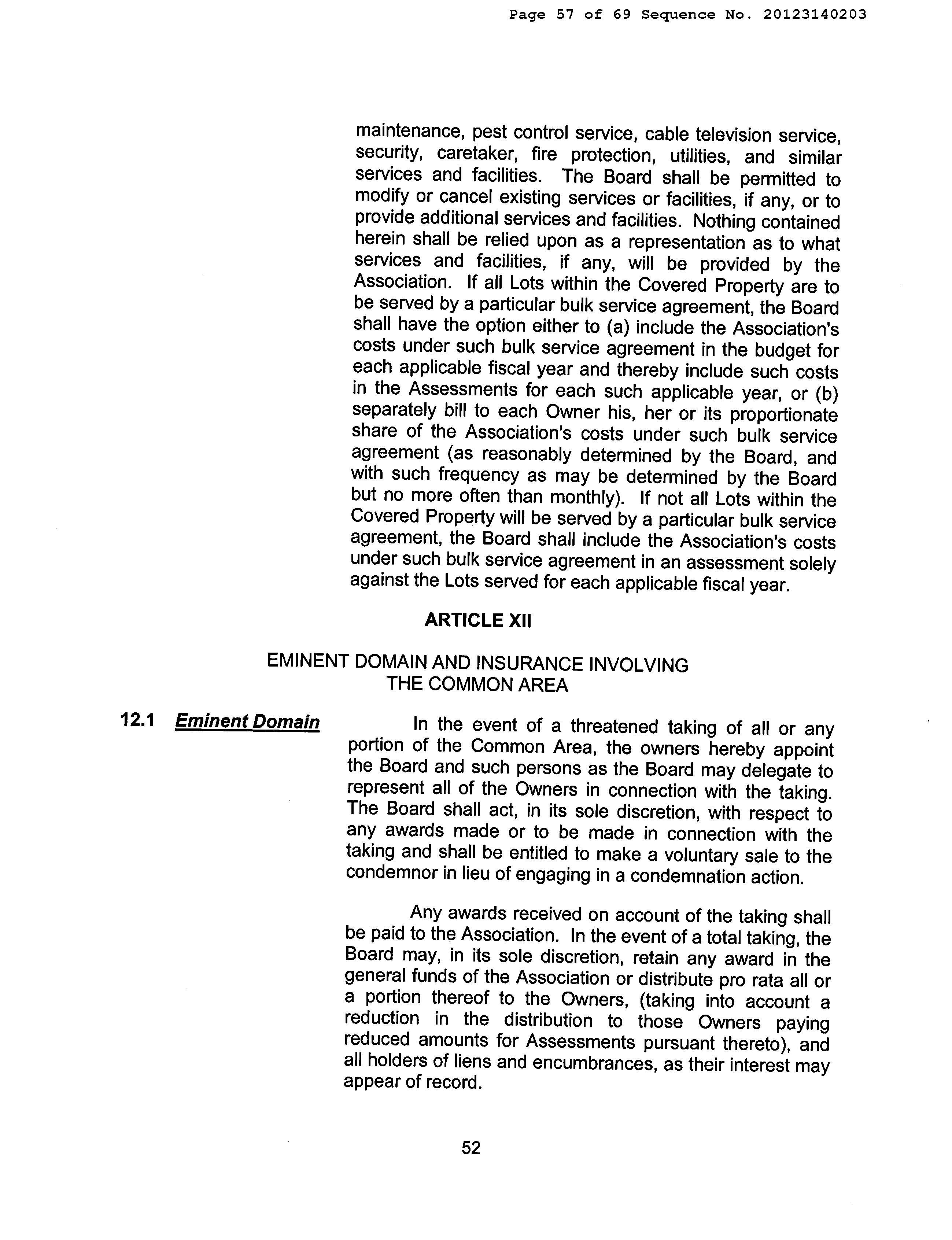 Page 57 of 69 Sequence No. 20123140203

maintenance, pest control service, cable television service, security, caretaker, fire protection, utilities, and similar services and facilities. The Board shall be permitted to modify or cancel existing services or facilities, if any, or to provide additional services and facilities. Nothing contained herein shall be relied upon as a representation as to what services and facilities, if any, will be provided by the Association. If all Lots within the Covered Property are to be served by a particular bulk service agreement, the Board shall have the option either to (a) include the Association's costs under such bulk service agreement in the budget for each applicable fiscal year and thereby include such costs in the Assessments for each such applicable year, or (b) separately bill to each Owner his, her or its proportionate share of the Association's costs under such bulk service agreement (as reasonably determined by the Board, and with such frequency as may be determined by the Board but no more often than monthly). If not all Lots within the Covered Property will be served by a particular bulk service agreement, the Board shall include the Association's costs under such bulk service agreement in an assessment solely against the Lots served for each applicable fiscal year.

ARTICLE XII

EMINENT DOMAIN AND INSURANCE INVOLVING THE COMMON AREA

12.1 Eminent Domain

In the event of a threatened taking of all or any portion of the Common Area, the owners hereby appoint the Board and such persons as the Board may delegate to represent all of the Owners in connection with the taking. The Board shall act, in its sole discretion, with respect to any awards made or to be made in connection with the taking and shall be entitled to make a voluntary sale to the condemnor in lieu of engaging in a condemnation action.

Any awards received on account of the taking shall be paid to the Association. In the event of a total taking, the Board may, in its sole discretion, retain any award in the general funds of the Association or distribute pro rata all or a portion thereof to the Owners, (taking into account a reduction in the distribution to those Owners paying reduced amounts for Assessments pursuant thereto), and all holders of liens and encumbrances, as their interest may appear of record.

52